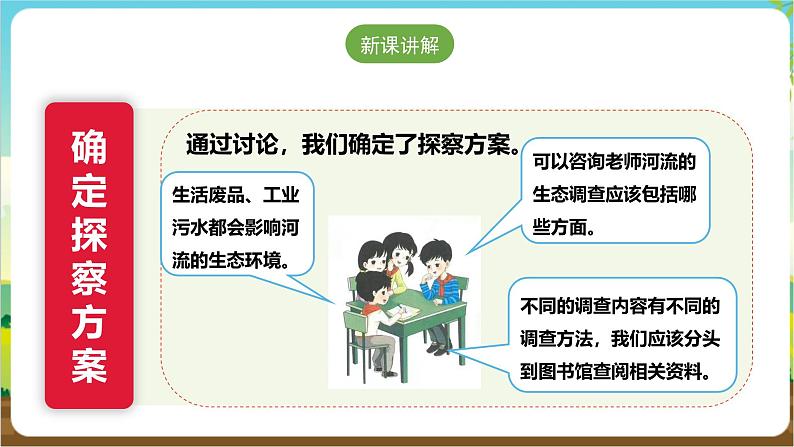 新课讲解

确定探察方案

通过讨论，我们确定了探察方案。

生活废品、工业污水都会影响河流的生态环境。

可以咨询老师河流的生态调查应该包括哪些方面。

不同的调查内容有不同的调查方法，我们应该分头到图书馆查阅相关资料。